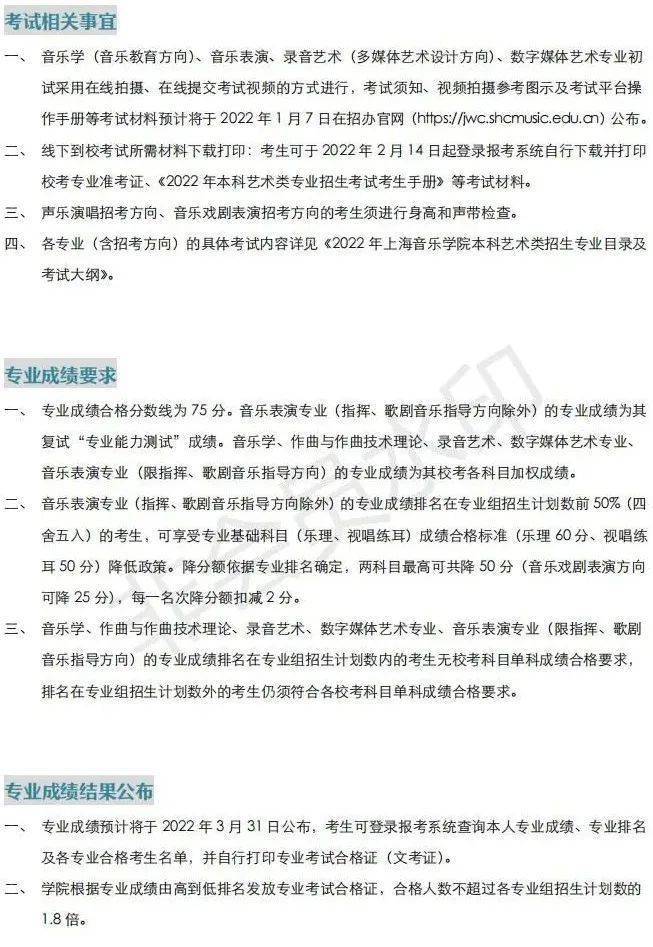 考试相关事宜

一、 音乐学（音乐教育方向）、音乐表演、录音艺术（多媒体艺术设计方向）、数字媒体艺术专业初试采用在线拍摄、在线提交考试视频的方式进行，考试须知、视频拍摄参考图示及考试平台操作手册等考试材料预计将于 2022 年 1 月 7 日在招办官网（https://jwc.shcmusic.edu.cn）公布。

二、 线下到校考试所需材料下载打印：考生可于 2022 年 2 月 14 日起登录报考系统自行下载并打印校考专业准考证、《2022 年本科艺术类专业招生考试考生手册》等考试材料。

三、 声乐演唱招考方向、音乐戏剧表演招考方向的考生须进行身高和声带检查。

四、 各专业（含招考方向）的具体考试内容详见《2022 年上海音乐学院本科艺术类招生专业目录及考试大纲》。

专业成绩要求

一、 专业成绩合格分数线为 75 分。音乐表演专业（指挥、歌剧音乐指导方向除外）的专业成绩为其复试“专业能力测试”成绩。音乐学、作曲与作曲技术理论、录音艺术、数字媒体艺术专业、音乐表演专业（限指挥、歌剧音乐指导方向）的专业成绩为其校考各科目加权成绩。

二、 音乐表演专业（指挥、歌剧音乐指导方向除外）的专业成绩排名在专业组招生计划数前 50%（四舍五入）的考生，可享受专业基础科目（乐理、视唱练耳）成绩合格标准（乐理 60 分、视唱练耳 50 分）降低政策。降分额依据专业排名确定，两科目最高可共降 50 分（音乐戏剧表演方向可降 25 分），每一名次降分额扣减 2 分。

三、 音乐学、作曲与作曲技术理论、录音艺术、数字媒体艺术专业、音乐表演专业（限指挥、歌剧音乐指导方向）的专业成绩排名在专业组招生计划数内的考生无校考科目单科成绩合格要求，排名在专业组招生计划数外的考生仍须符合各校考科目单科成绩合格要求。

专业成绩结果公布

一、 专业成绩预计将于 2022 年 3 月 31 日公布，考生可登录报考系统查询本人专业成绩、专业排名及各专业合格考生名单，并自行打印专业考试合格证（文考证）。

二、 学院根据专业成绩由高到低排名发放专业考试合格证，合格人数不超过各专业组招生计划数的 1.8 倍。